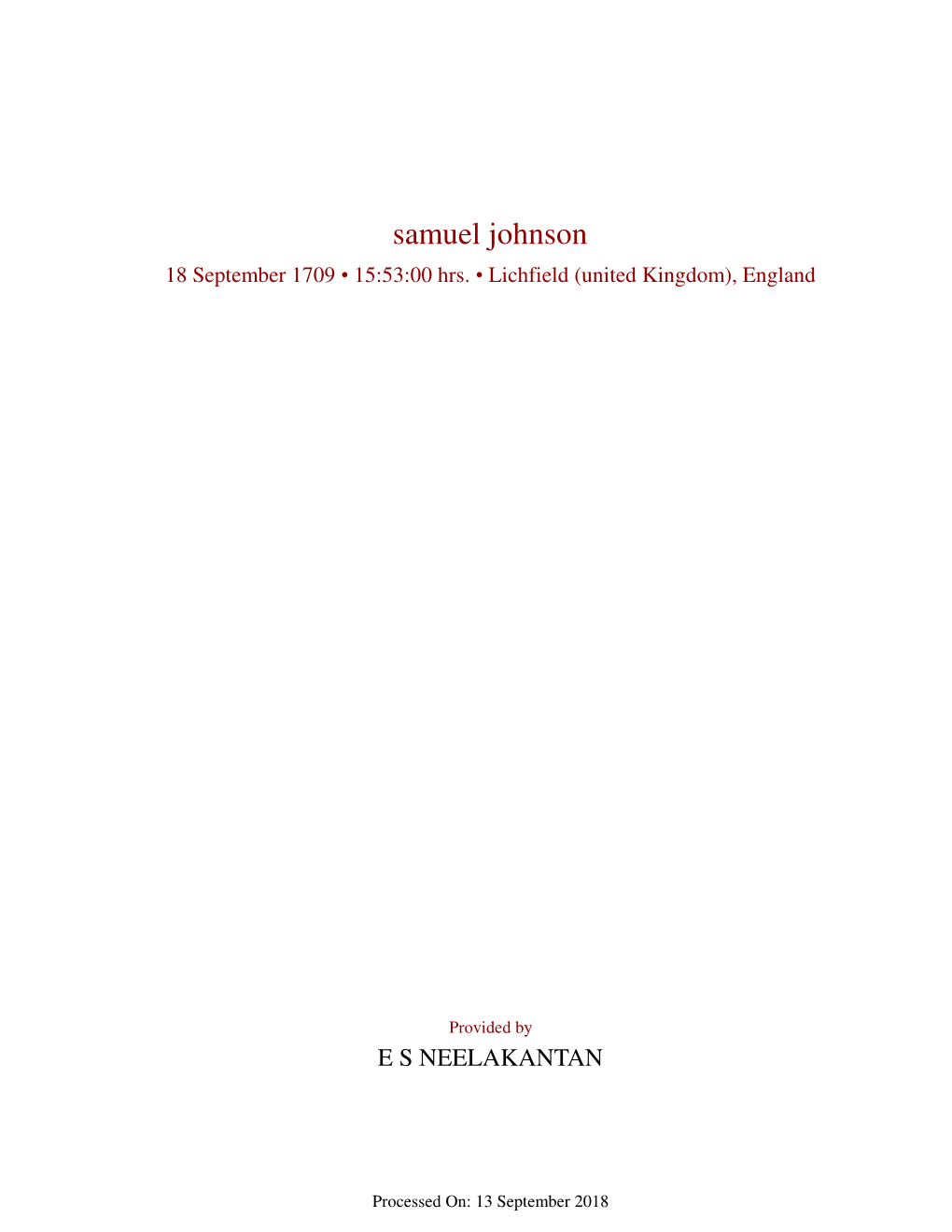 samuel johnson

18 September 1709 • 15:53:00 hrs. • Lichfield (united Kingdom), England

Provided by

E S NEELAKANTAN

Processed On: 13 September 2018